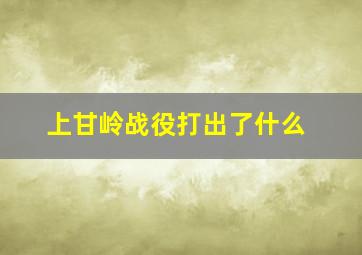 上甘岭战役打出了什么